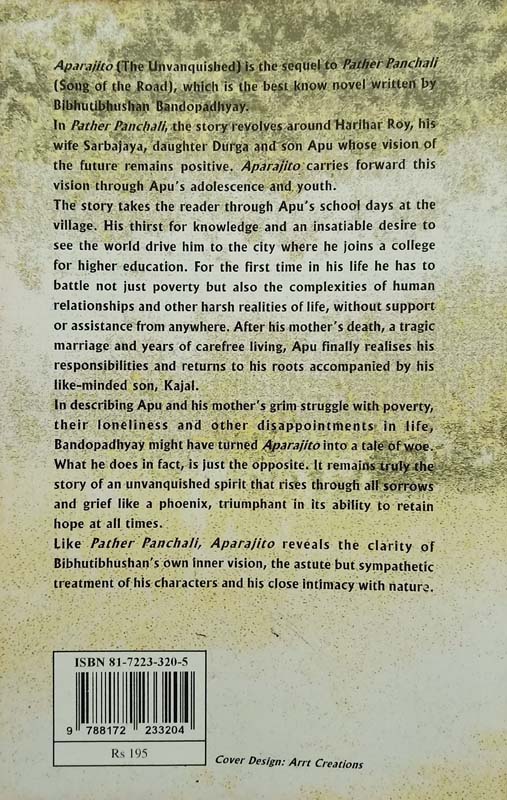 Aparajito (The Unvanquished) is the sequel to Pather Panchali (Song of the Road), which is the best know novel written by Bibhutibhushan Bandopadhyay.

In Pather Panchali, the story revolves around Harihar Roy, his wife Sarbajaya, daughter Durga and son Apu whose vision of the future remains positive. Aparajito carries forward this vision through Apu's adolescence and youth.

The story takes the reader through Apu's school days at the village. His thirst for knowledge and an insatiable desire to see the world drive him to the city where he joins a college for higher education. For the first time in his life he has to battle not just poverty but also the complexities of human relationships and other harsh realities of life, without support or assistance from anywhere. After his mother's death, a tragic marriage and years of carefree living, Apu finally realises his responsibilities and returns to his roots accompanied by his like-minded son, Kajal.

In describing Apu and his mother's grim struggle with poverty, their loneliness and other disappointments in life, Bandopadhyay might have turned Aparajito into a tale of woe. What he does in fact, is just the opposite. It remains truly the story of an unvanquished spirit that rises through all sorrows and grief like a phoenix, triumphant in its ability to retain hope at all times.

Like Pather Panchali, Aparajito reveals the clarity of Bibhutibhushan's own inner vision, the astute but sympathetic treatment of his characters and his close intimacy with nature.

ISBN 81-7223-320-5

9 788172 233204

Rs 195

Cover Design: Arrt Creations